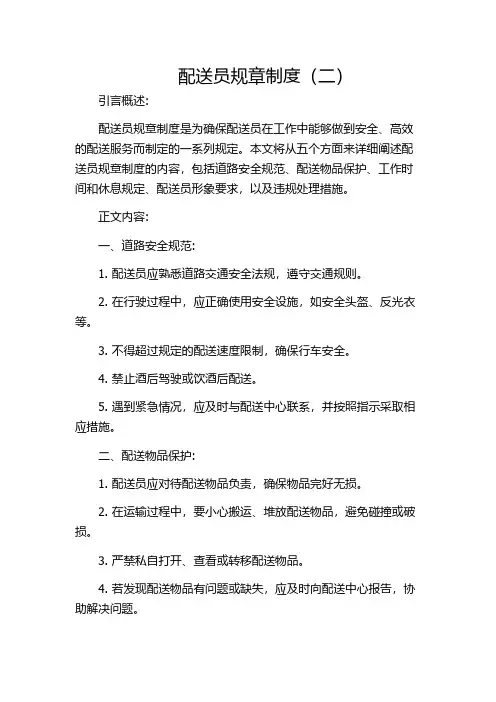 配送员规章制度（二）

引言概述：

配送员规章制度是为确保配送员在工作中能够做到安全、高效的配送服务而制定的一系列规定。本文将从五个方面来详细阐述配送员规章制度的内容，包括道路安全规范、配送物品保护、工作时间和休息规定、配送员形象要求，以及违规处理措施。

正文内容：

一、道路安全规范：

1. 配送员应熟悉道路交通安全法规，遵守交通规则。

2. 在行驶过程中，应正确使用安全设施，如安全头盔、反光衣等。

3. 不得超过规定的配送速度限制，确保行车安全。

4. 禁止酒后驾驶或饮酒后配送。

5. 遇到紧急情况，应及时与配送中心联系，并按照指示采取相应措施。

二、配送物品保护：

1. 配送员应对待配送物品负责，确保物品完好无损。

2. 在运输过程中，要小心搬运、堆放配送物品，避免碰撞或破损。

3. 严禁私自打开、查看或转移配送物品。

4. 若发现配送物品有问题或缺失，应及时向配送中心报告，协助解决问题。